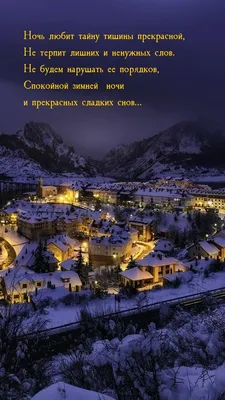 Ночь любит тайну тишины прекрасной,
Не терпит лишних и ненужных слов.
Не будем нарушать ее порядков,
Спокойной зимней ночи
и прекрасных сладких снов...